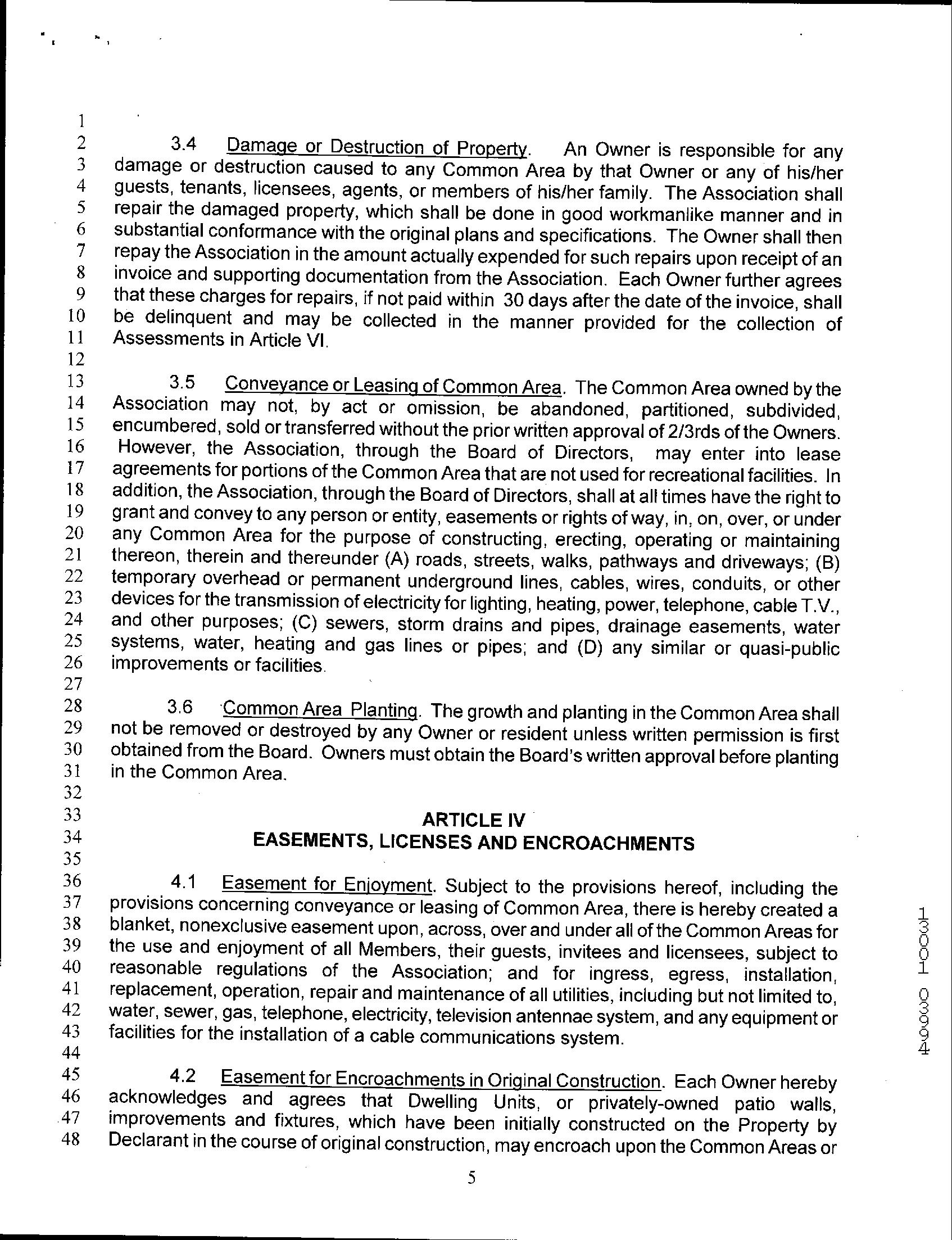 1
2 3.4 Damage or Destruction of Property. An Owner is responsible for any
3 damage or destruction caused to any Common Area by that Owner or any of his/her
4 guests, tenants, licensees, agents, or members of his/her family. The Association shall
5 repair the damaged property, which shall be done in good workmanlike manner and in
6 substantial conformance with the original plans and specifications. The Owner shall then
7 repay the Association in the amount actually expended for such repairs upon receipt of an
8 invoice and supporting documentation from the Association. Each Owner further agrees
9 that these charges for repairs, if not paid within 30 days after the date of the invoice, shall
10 be delinquent and may be collected in the manner provided for the collection of
11 Assessments in Article VI.
12
13 3.5 Conveyance or Leasing of Common Area. The Common Area owned by the
14 Association may not, by act or omission, be abandoned, partitioned, subdivided,
15 encumbered, sold or transferred without the prior written approval of 2/3rds of the Owners.
16 However, the Association, through the Board of Directors, may enter into lease
17 agreements for portions of the Common Area that are not used for recreational facilities. In
18 addition, the Association, through the Board of Directors, shall at all times have the right to
19 grant and convey to any person or entity, easements or rights of way, in, on, over, or under
20 any Common Area for the purpose of constructing, erecting, operating or maintaining
21 thereon, therein and thereunder (A) roads, streets, walks, pathways and driveways; (B)
22 temporary overhead or permanent underground lines, cables, wires, conduits, or other
23 devices for the transmission of electricity for lighting, heating, power, telephone, cable T.V.,
24 and other purposes; (C) sewers, storm drains and pipes, drainage easements, water
25 systems, water, heating and gas lines or pipes; and (D) any similar or quasi-public
26 improvements or facilities.
27
28 3.6 Common Area Planting. The growth and planting in the Common Area shall
29 not be removed or destroyed by any Owner or resident unless written permission is first
30 obtained from the Board. Owners must obtain the Board's written approval before planting
31 in the Common Area.
32
33 ARTICLE IV
34 EASEMENTS, LICENSES AND ENCROACHMENTS
35
36 4.1 Easement for Enjoyment. Subject to the provisions hereof, including the
37 provisions concerning conveyance or leasing of Common Area, there is hereby created a
38 blanket, nonexclusive easement upon, across, over and under all of the Common Areas for
39 the use and enjoyment of all Members, their guests, invitees and licensees, subject to
40 reasonable regulations of the Association; and for ingress, egress, installation,
41 replacement, operation, repair and maintenance of all utilities, including but not limited to,
42 water, sewer, gas, telephone, electricity, television antennae system, and any equipment or
43 facilities for the installation of a cable communications system.
44
45 4.2 Easement for Encroachments in Original Construction. Each Owner hereby
46 acknowledges and agrees that Dwelling Units, or privately-owned patio walls,
47 improvements and fixtures, which have been initially constructed on the Property by
48 Declarant in the course of original construction, may encroach upon the Common Areas or

5

13001 03994